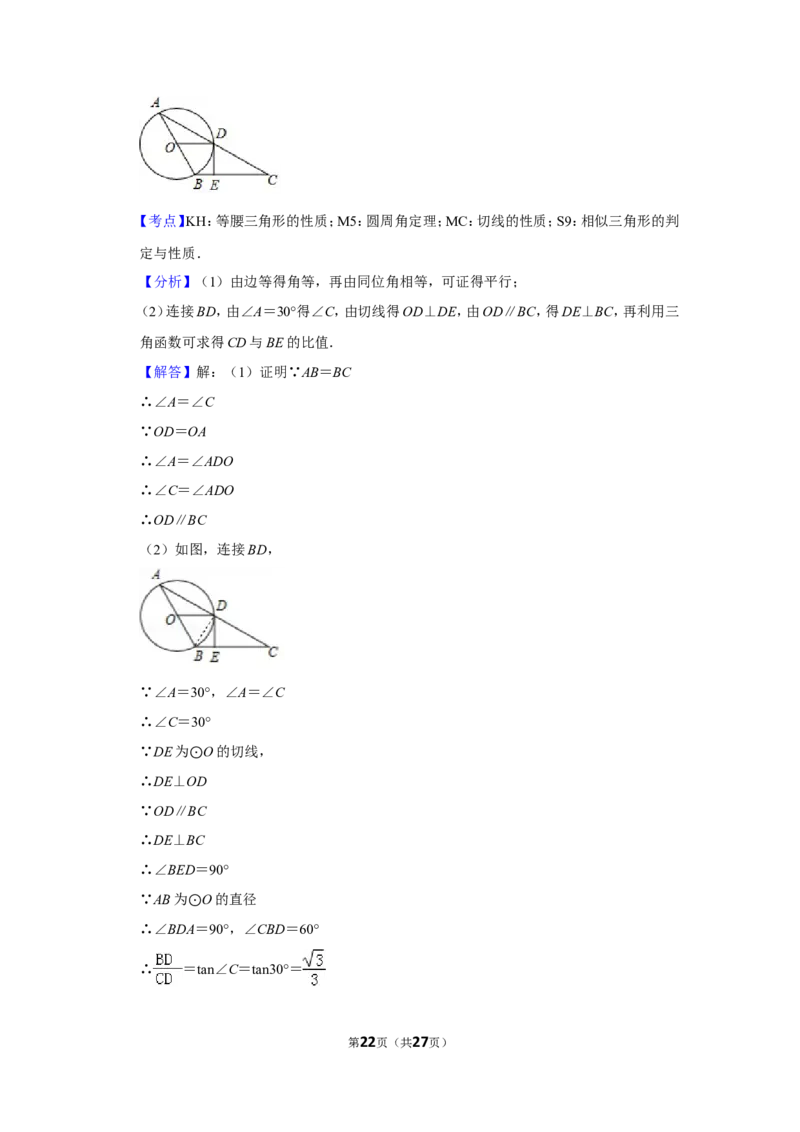 A
D
O
B E C

【考点】KH：等腰三角形的性质；M5：圆周角定理；MC：切线的性质；S9：相似三角形的判定与性质．

【分析】（1）由边等得角等，再由同位角相等，可证得平行；

（2）连接$BD$，由$\angle A=30°$得$\angle C$，由切线得$OD\perp DE$，由$OD\parallel BC$，得$DE\perp BC$，再利用三角函数可求得$CD$与$BE$的比值．

【解答】解：（1）证明$\because AB=BC$

$\therefore \angle A=\angle C$

$\because OD=OA$

$\therefore \angle A=\angle ADO$

$\therefore \angle C=\angle ADO$

$\therefore OD\parallel BC$

（2）如图，连接$BD$，

A
D
O
B E C

$\because \angle A=30°$，$\angle A=\angle C$

$\therefore \angle C=30°$

$\because DE$为$\odot O$的切线，

$\therefore DE\perp OD$

$\because OD\parallel BC$

$\therefore DE\perp BC$

$\therefore \angle BED=90°$

$\because AB$为$\odot O$的直径

$\therefore \angle BDA=90°$，$\angle CBD=60°$

$\therefore \frac{BD}{CD}=\tan\angle C=\tan30°=\frac{\sqrt{3}}{3}$

第22页（共27页）